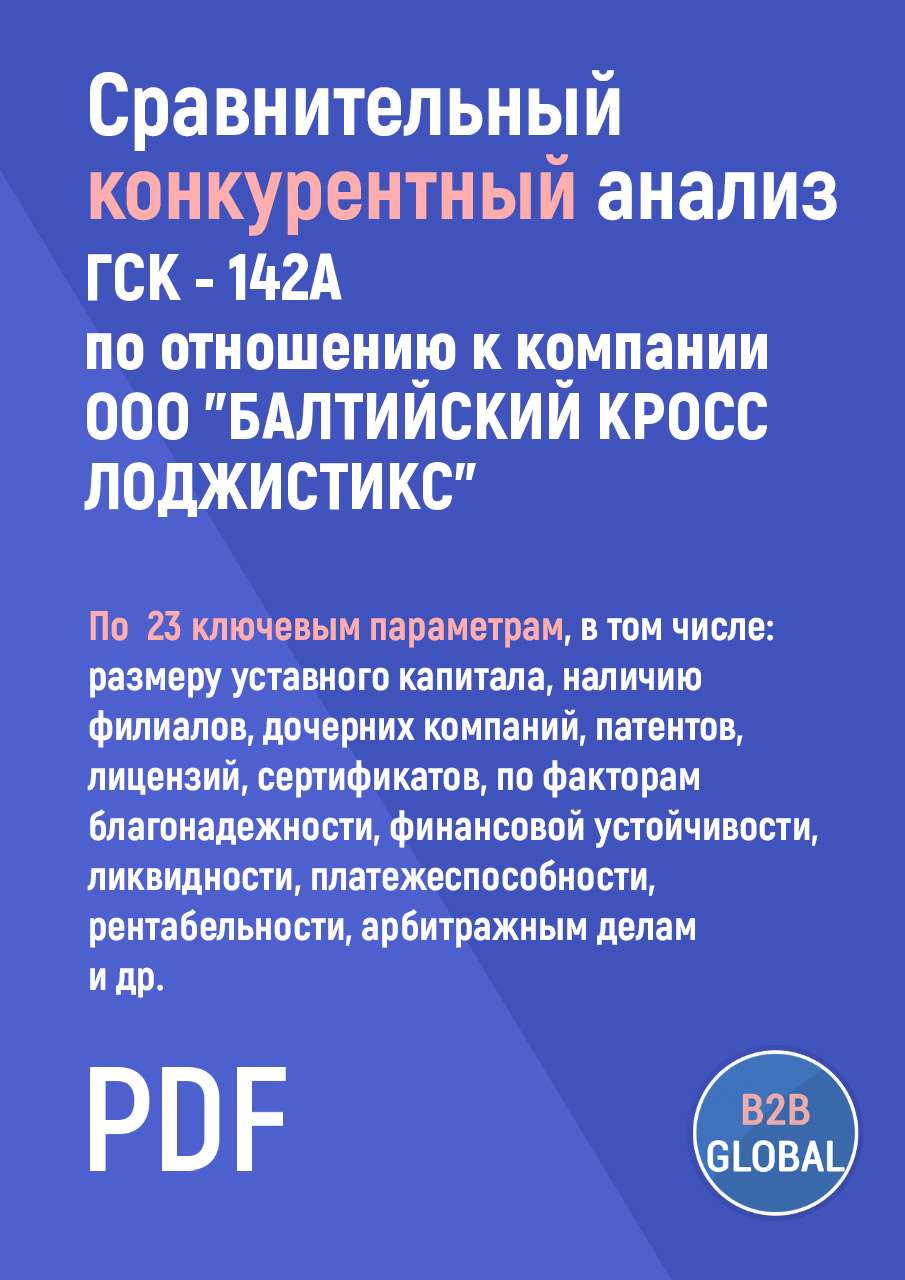 Сравнительный конкурентный анализ
ГСК - 142А
по отношению к компании ООО "БАЛТИЙСКИЙ КРОСС ЛОДЖИСТИКС"

По 23 ключевым параметрам, в том числе: размеру уставного капитала, наличию филиалов, дочерних компаний, патентов, лицензий, сертификатов, по факторам благонадежности, финансовой устойчивости, ликвидности, платежеспособности, рентабельности, арбитражным делам и др.

PDF

B2B GLOBAL